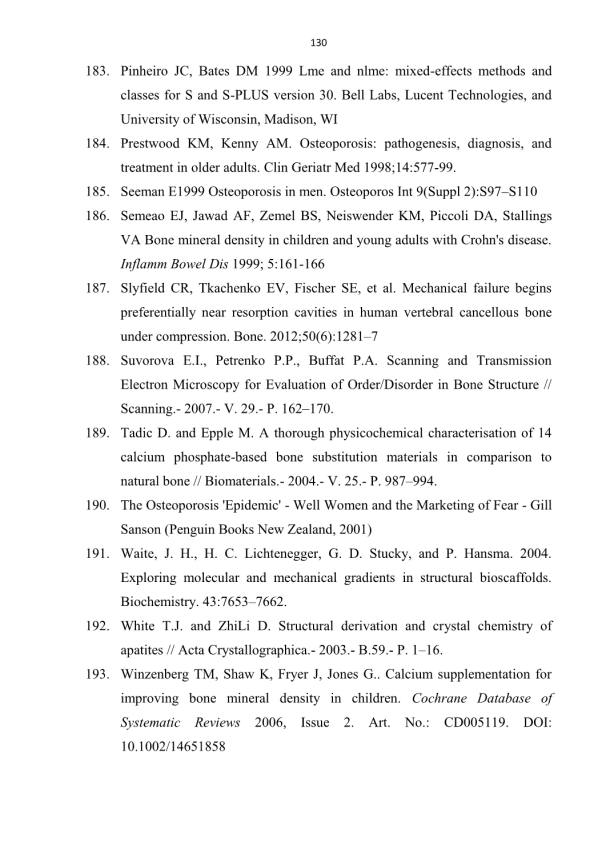 130

183. Pinheiro JC, Bates DM 1999 Lme and nlme: mixed-effects methods and classes for S and S-PLUS version 30. Bell Labs, Lucent Technologies, and University of Wisconsin, Madison, WI

184. Prestwood KM, Kenny AM. Osteoporosis: pathogenesis, diagnosis, and treatment in older adults. Clin Geriatr Med 1998;14:577-99.

185. Seeman E1999 Osteoporosis in men. Osteoporos Int 9(Suppl 2):S97–S110

186. Semeao EJ, Jawad AF, Zemel BS, Neiswender KM, Piccoli DA, Stallings VA Bone mineral density in children and young adults with Crohn's disease. Inflamm Bowel Dis 1999; 5:161-166

187. Slyfield CR, Tkachenko EV, Fischer SE, et al. Mechanical failure begins preferentially near resorption cavities in human vertebral cancellous bone under compression. Bone. 2012;50(6):1281–7

188. Suvorova E.I., Petrenko P.P., Buffat P.A. Scanning and Transmission Electron Microscopy for Evaluation of Order/Disorder in Bone Structure // Scanning.- 2007.- V. 29.- P. 162–170.

189. Tadic D. and Epple M. A thorough physicochemical characterisation of 14 calcium phosphate-based bone substitution materials in comparison to natural bone // Biomaterials.- 2004.- V. 25.- P. 987–994.

190. The Osteoporosis 'Epidemic' - Well Women and the Marketing of Fear - Gill Sanson (Penguin Books New Zealand, 2001)

191. Waite, J. H., H. C. Lichtenegger, G. D. Stucky, and P. Hansma. 2004. Exploring molecular and mechanical gradients in structural bioscaffolds. Biochemistry. 43:7653–7662.

192. White T.J. and ZhiLi D. Structural derivation and crystal chemistry of apatites // Acta Crystallographica.- 2003.- B.59.- P. 1–16.

193. Winzenberg TM, Shaw K, Fryer J, Jones G.. Calcium supplementation for improving bone mineral density in children. Cochrane Database of Systematic Reviews 2006, Issue 2. Art. No.: CD005119. DOI: 10.1002/14651858